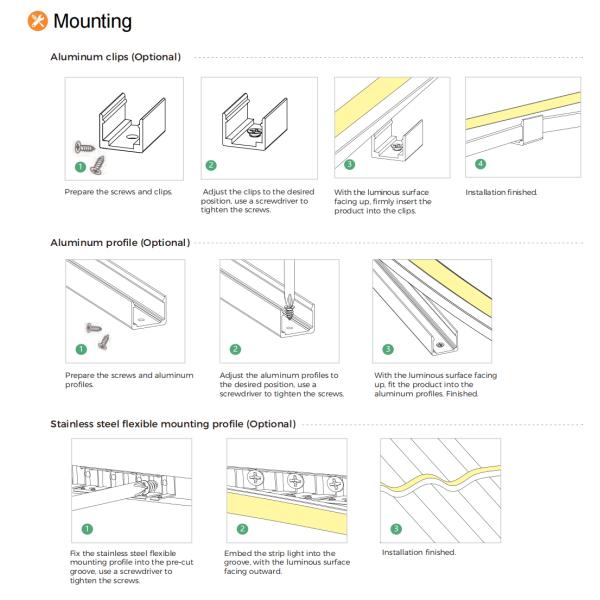 Mounting

Aluminum clips (Optional)

1

Prepare the screws and clips.

2

Adjust the clips to the desired position, use a screwdriver to tighten the screws.

3

With the luminous surface facing up, firmly insert the product into the clips.

4

Installation finished.

Aluminum profile (Optional)

1

Prepare the screws and aluminum profiles.

2

Adjust the aluminum profiles to the desired position, use a screwdriver to tighten the screws.

3

With the luminous surface facing up, fit the product into the aluminum profiles. Finished.

Stainless steel flexible mounting profile (Optional)

1

Fix the stainless steel flexible mounting profile into the pre-cut groove, use a screwdriver to tighten the screws.

2

Embed the strip light into the groove, with the luminous surface facing outward.

3

Installation finished.